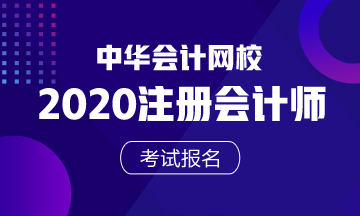 中华会计网校
2020注册会计师
考试报名